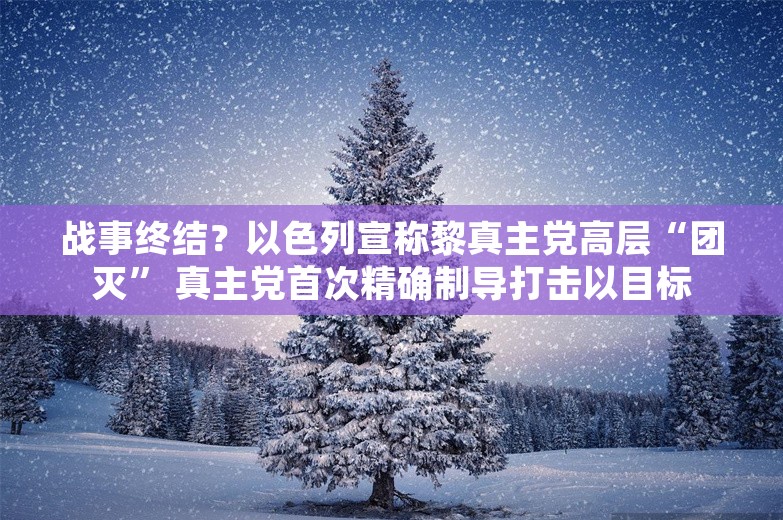 战事终结？以色列宣称黎真主党高层“团灭” 真主党首次精确制导打击以目标